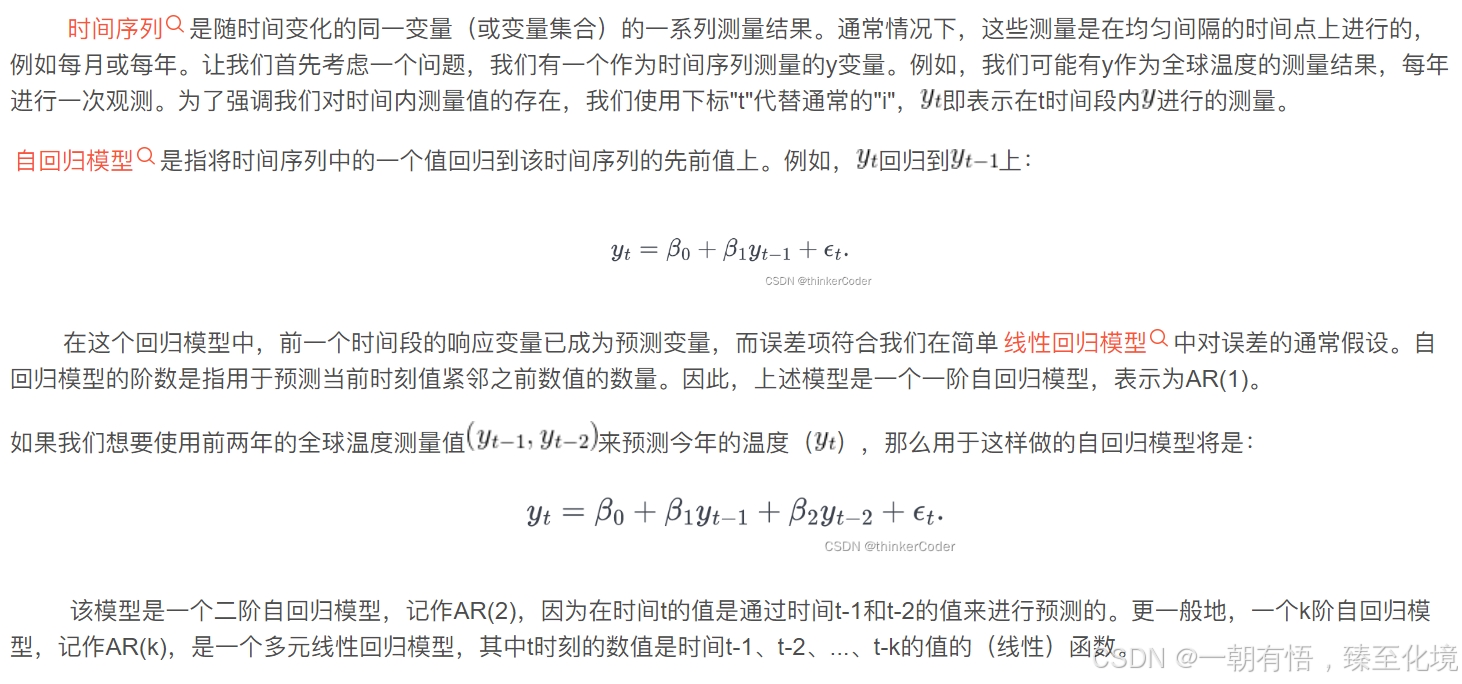 时间序列是随时间变化的同一变量（或变量集合）的一系列测量结果。通常情况下，这些测量是在均匀间隔的时间点上进行的，例如每月或每年。让我们首先考虑一个问题，我们有一个作为时间序列测量的y变量。例如，我们可能有y作为全球温度的测量结果，每年进行一次观测。为了强调我们对时间内测量值的存在，我们使用下标"t"代替通常的"i"，$y_t$即表示在t时间段内$y$进行的测量。

自回归模型是指将时间序列中的一个值回归到该时间序列的先前值上。例如，$y_t$回归到$y_{t-1}$上：

$y_t = \beta_0 + \beta_1 y_{t-1} + \epsilon_t.$

CSDN @thinkerCoder

在这个回归模型中，前一个时间段的响应变量已成为预测变量，而误差项符合我们在简单 线性回归模型 中对误差的通常假设。自回归模型的阶数是指用于预测当前时刻值紧邻之前数值的数量。因此，上述模型是一个一阶自回归模型，表示为AR(1)。

如果我们想要使用前两年的全球温度测量值$(y_{t-1}, y_{t-2})$来预测今年的温度（$y_t$），那么用于这样做的自回归模型将是：

$y_t = \beta_0 + \beta_1 y_{t-1} + \beta_2 y_{t-2} + \epsilon_t.$

CSDN @thinkerCoder

该模型是一个二阶自回归模型，记作AR(2)，因为在时间t的值是通过时间t-1和t-2的值来进行预测的。更一般地，一个k阶自回归模型，记作AR(k)，是一个多元线性回归模型，其中t时刻的数值是时间t-1、t-2、...、t-k的值的（线性）函数。

CSDN @一朝有悟，臻至化境